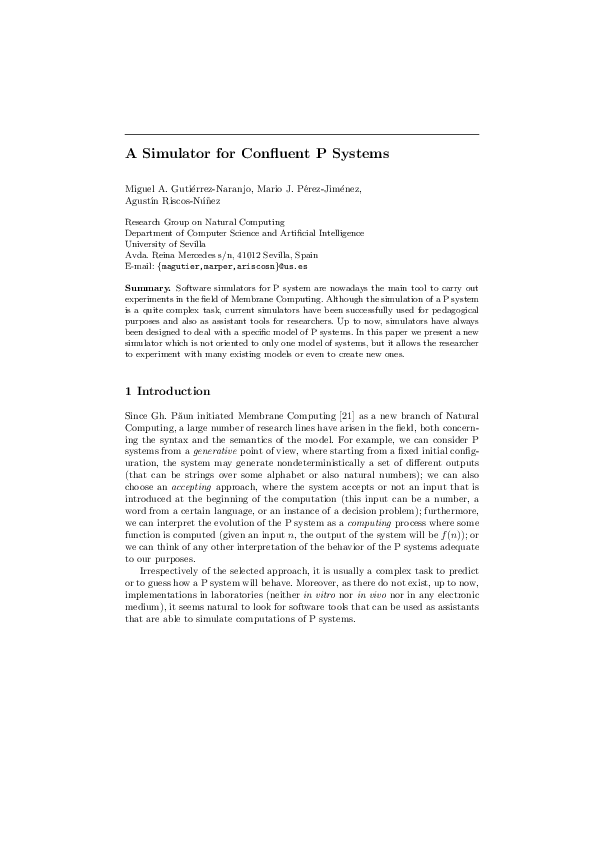 A Simulator for Confluent P Systems

Miguel A. Gutiérrez-Naranjo, Mario J. Pérez-Jiménez, Agustín Riscos-Núñez

Research Group on Natural Computing
Department of Computer Science and Artificial Intelligence
University of Sevilla
Avda. Reina Mercedes s/n, 41012 Sevilla, Spain
E-mail: {magutier,marper,ariscosn}@us.es

Summary. Software simulators for P system are nowadays the main tool to carry out experiments in the field of Membrane Computing. Although the simulation of a P system is a quite complex task, current simulators have been successfully used for pedagogical purposes and also as assistant tools for researchers. Up to now, simulators have always been designed to deal with a specific model of P systems. In this paper we present a new simulator which is not oriented to only one model of systems, but it allows the researcher to experiment with many existing models or even to create new ones.

1 Introduction

Since Gh. Păun initiated Membrane Computing [21] as a new branch of Natural Computing, a large number of research lines have arisen in the field, both concerning the syntax and the semantics of the model. For example, we can consider P systems from a generative point of view, where starting from a fixed initial configuration, the system may generate nondeterministically a set of different outputs (that can be strings over some alphabet or also natural numbers); we can also choose an accepting approach, where the system accepts or not an input that is introduced at the beginning of the computation (this input can be a number, a word from a certain language, or an instance of a decision problem); furthermore, we can interpret the evolution of the P system as a computing process where some function is computed (given an input $n$, the output of the system will be $f(n)$); or we can think of any other interpretation of the behavior of the P systems adequate to our purposes.

Irrespectively of the selected approach, it is usually a complex task to predict or to guess how a P system will behave. Moreover, as there do not exist, up to now, implementations in laboratories (neither in vitro nor in vivo nor in any electronic medium), it seems natural to look for software tools that can be used as assistants that are able to simulate computations of P systems.